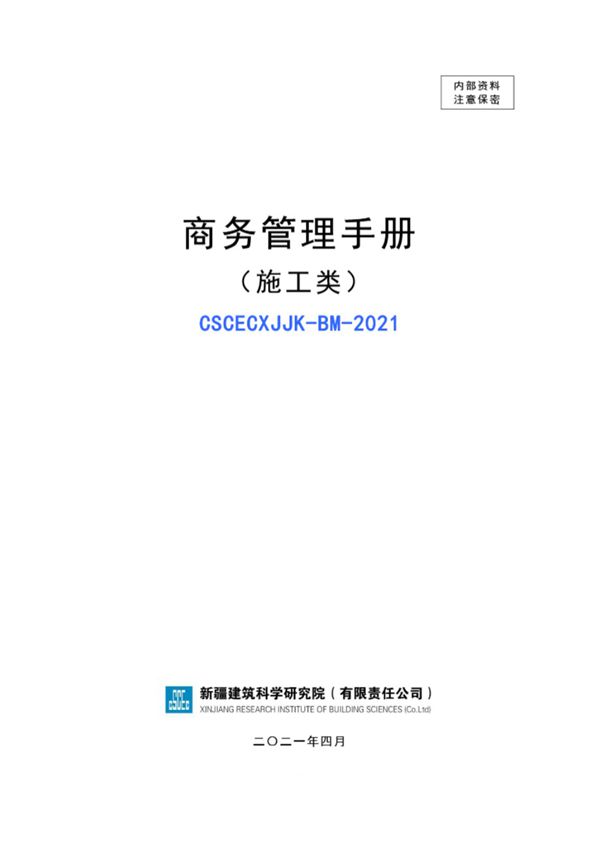 内部资料
注意保密

商务管理手册

（施工类）

CSCECXJJK-BM-2021

CSCEC

新疆建筑科学研究院（有限责任公司）
XINJIANG RESEARCH INSTITUTE OF BUILDING SCIENCES (Co.Ltd)

二〇二一年四月